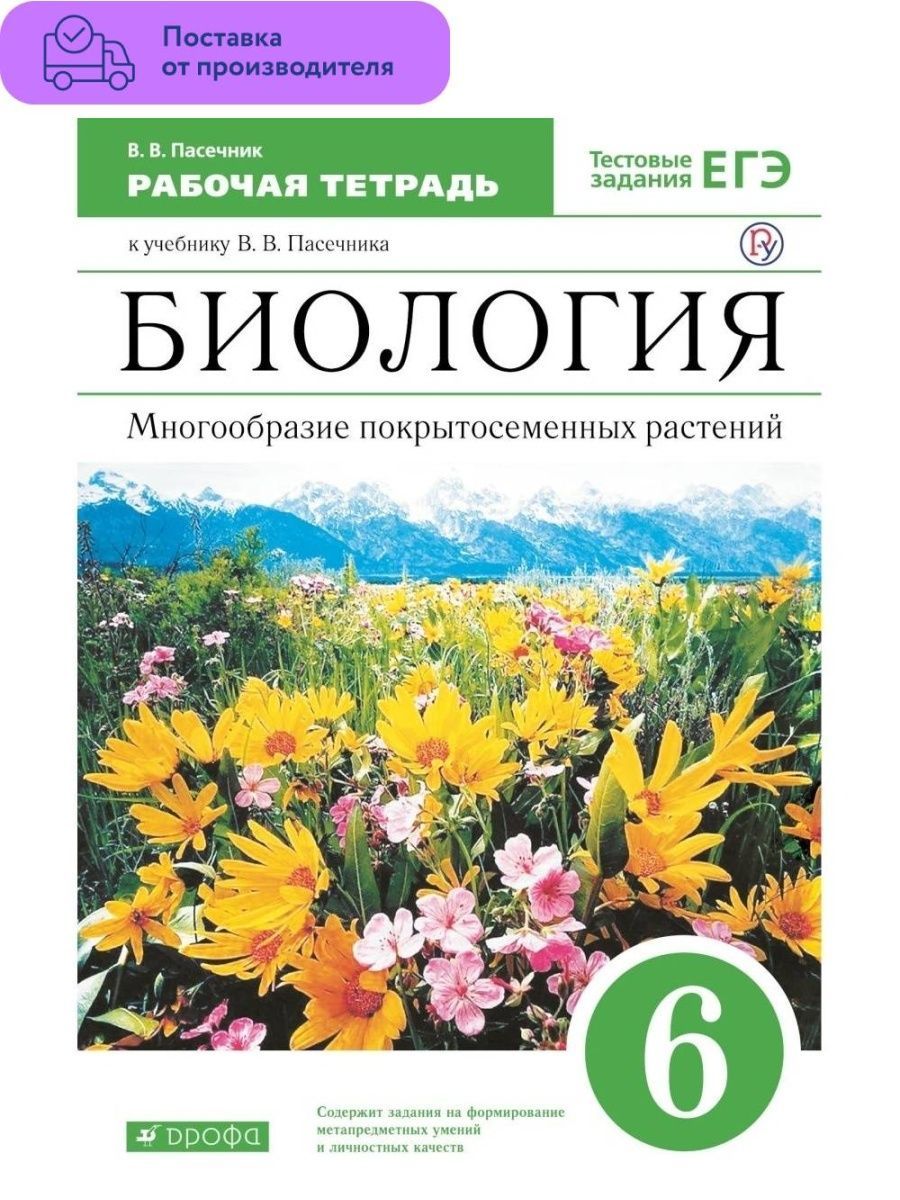 Поставка от производителя

В. В. Пасечник
РАБОЧАЯ ТЕТРАДЬ

Тестовые задания ЕГЭ

к учебнику В. В. Пасечника

БИОЛОГИЯ

Многообразие покрытосеменных растений

6

ДРОФА

Содержит задания на формирование метапредметных умений и личностных качеств